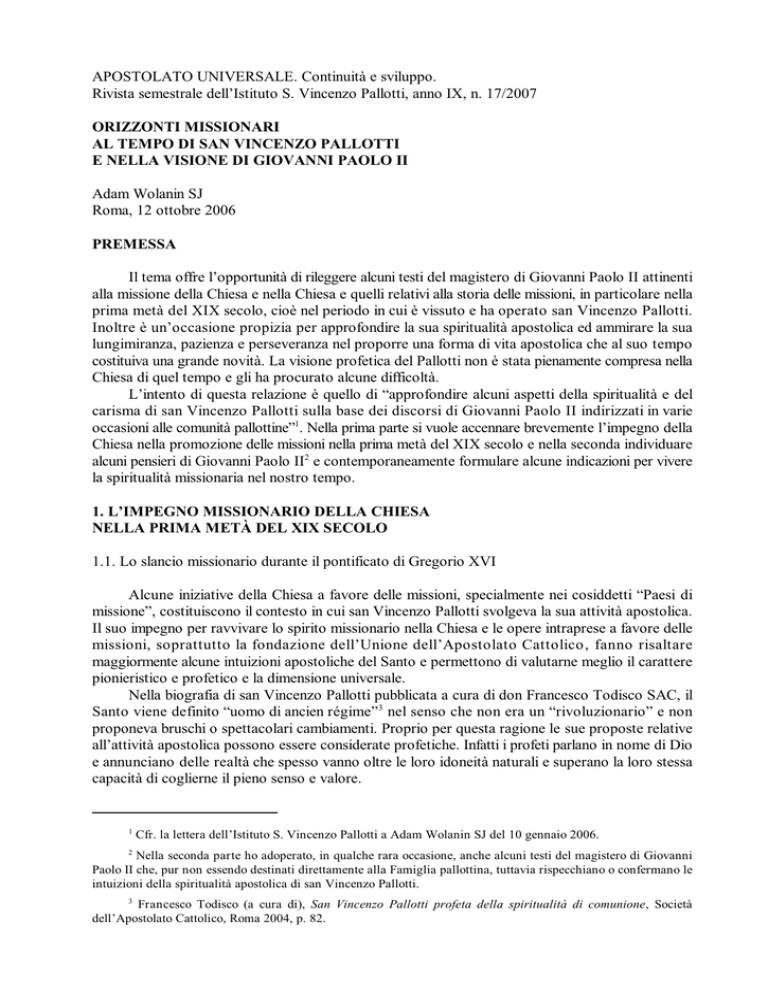 APOSTOLATO UNIVERSALE. Continuità e sviluppo.
Rivista semestrale dell'Istituto S. Vincenzo Pallotti, anno IX, n. 17/2007

ORIZZONTI MISSIONARI
AL TEMPO DI SAN VINCENZO PALLOTTI
E NELLA VISIONE DI GIOVANNI PAOLO II

Adam Wolanin SJ
Roma, 12 ottobre 2006

PREMESSA

Il tema offre l'opportunità di rileggere alcuni testi del magistero di Giovanni Paolo II attinenti alla missione della Chiesa e nella Chiesa e quelli relativi alla storia delle missioni, in particolare nella prima metà del XIX secolo, cioè nel periodo in cui è vissuto e ha operato san Vincenzo Pallotti. Inoltre è un'occasione propizia per approfondire la sua spiritualità apostolica ed ammirare la sua lungimiranza, pazienza e perseveranza nel proporre una forma di vita apostolica che al suo tempo costituiva una grande novità. La visione profetica del Pallotti non è stata pienamente compresa nella Chiesa di quel tempo e gli ha procurato alcune difficoltà.

L'intento di questa relazione è quello di "approfondire alcuni aspetti della spiritualità e del carisma di san Vincenzo Pallotti sulla base dei discorsi di Giovanni Paolo II indirizzati in varie occasioni alle comunità pallottine"$^1$. Nella prima parte si vuole accennare brevemente l'impegno della Chiesa nella promozione delle missioni nella prima metà del XIX secolo e nella seconda individuare alcuni pensieri di Giovanni Paolo II$^2$ e contemporaneamente formulare alcune indicazioni per vivere la spiritualità missionaria nel nostro tempo.

1. L'IMPEGNO MISSIONARIO DELLA CHIESA
NELLA PRIMA METÀ DEL XIX SECOLO

1.1. Lo slancio missionario durante il pontificato di Gregorio XVI

Alcune iniziative della Chiesa a favore delle missioni, specialmente nei cosiddetti "Paesi di missione", costituiscono il contesto in cui san Vincenzo Pallotti svolgeva la sua attività apostolica. Il suo impegno per ravvivare lo spirito missionario nella Chiesa e le opere intraprese a favore delle missioni, soprattutto la fondazione dell'Unione dell'Apostolato Cattolico, fanno risaltare maggiormente alcune intuizioni apostoliche del Santo e permettono di valutarne meglio il carattere pionieristico e profetico e la dimensione universale.

Nella biografia di san Vincenzo Pallotti pubblicata a cura di don Francesco Todisco SAC, il Santo viene definito "uomo di ancien régime"$^3$ nel senso che non era un "rivoluzionario" e non proponeva bruschi o spettacolari cambiamenti. Proprio per questa ragione le sue proposte relative all'attività apostolica possono essere considerate profetiche. Infatti i profeti parlano in nome di Dio e annunciano delle realtà che spesso vanno oltre le loro idoneità naturali e superano la loro stessa capacità di coglierne il pieno senso e valore.

$^1$ Cfr. la lettera dell'Istituto S. Vincenzo Pallotti a Adam Wolanin SJ del 10 gennaio 2006.

$^2$ Nella seconda parte ho adoperato, in qualche rara occasione, anche alcuni testi del magistero di Giovanni Paolo II che, pur non essendo destinati direttamente alla Famiglia pallottina, tuttavia rispecchiano o confermano le intuizioni della spiritualità apostolica di san Vincenzo Pallotti.

$^3$ Francesco Todisco (a cura di), San Vincenzo Pallotti profeta della spiritualità di comunione, Società dell'Apostolato Cattolico, Roma 2004, p. 82.